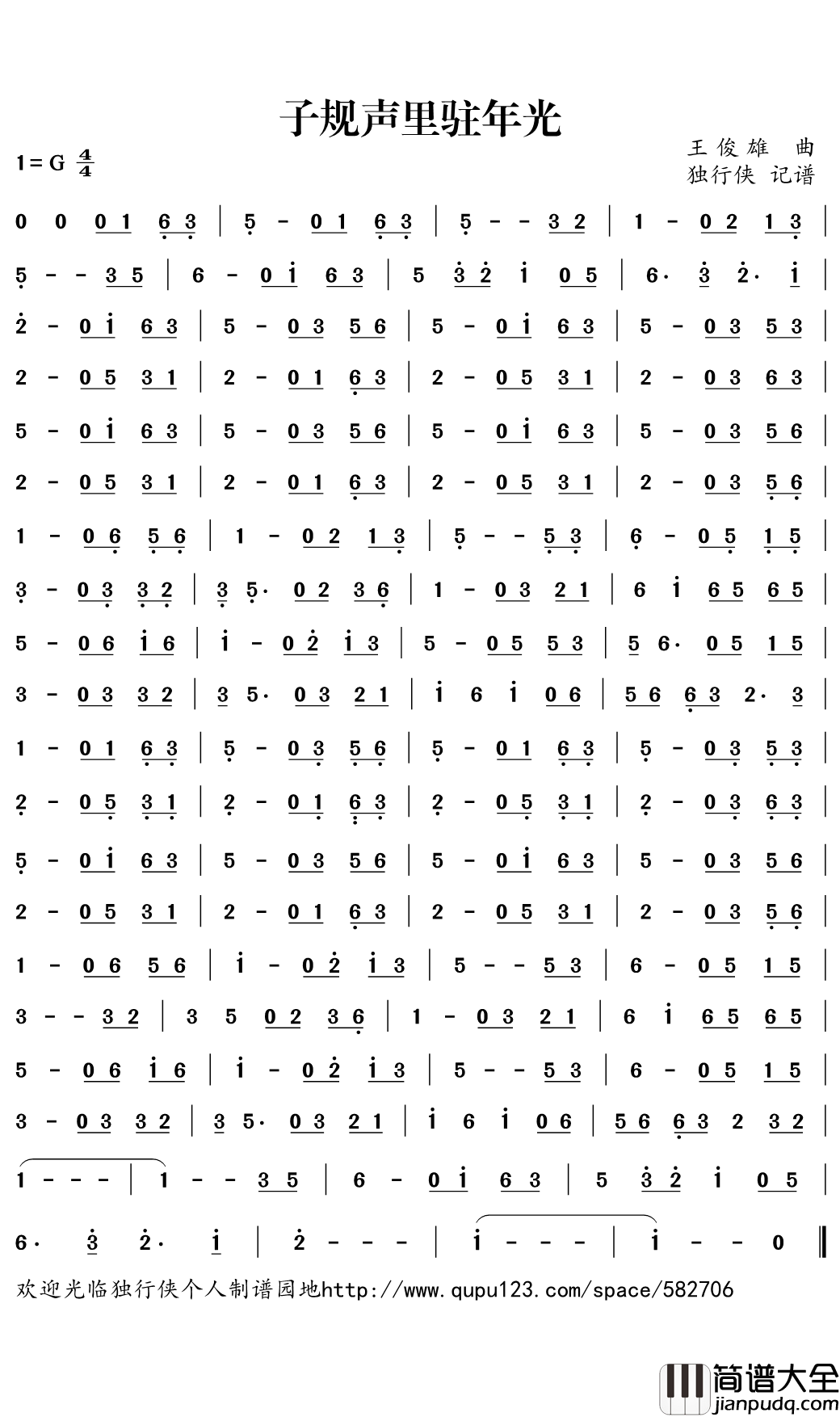 子规声里驻年光

1=G $\frac{4}{4}$

王俊雄 曲
独行侠 记谱

0 0 0 1 6 3 | 5 - 0 1 6 3 | 5 - - 3 2 | 1 - 0 2 1 3 |

5 - - 3 5 | 6 - 0 i 6 3 | 5 3 2 i 0 5 | 6· 3 2· i |

2 - 0 i 6 3 | 5 - 0 3 5 6 | 5 - 0 i 6 3 | 5 - 0 3 5 3 |

2 - 0 5 3 1 | 2 - 0 1 6 3 | 2 - 0 5 3 1 | 2 - 0 3 6 3 |

5 - 0 i 6 3 | 5 - 0 3 5 6 | 5 - 0 i 6 3 | 5 - 0 3 5 6 |

2 - 0 5 3 1 | 2 - 0 1 6 3 | 2 - 0 5 3 1 | 2 - 0 3 5 6 |

1 - 0 6 5 6 | 1 - 0 2 1 3 | 5 - - 5 3 | 6 - 0 5 1 5 |

3 - 0 3 3 2 | 3 5· 0 2 3 6 | 1 - 0 3 2 1 | 6 i 6 5 6 5 |

5 - 0 6 i 6 | i - 0 2 i 3 | 5 - 0 5 5 3 | 5 6· 0 5 1 5 |

3 - 0 3 3 2 | 3 5· 0 3 2 1 | i 6 i 0 6 | 5 6 6 3 2· 3 |

1 - 0 1 6 3 | 5 - 0 3 5 6 | 5 - 0 1 6 3 | 5 - 0 3 5 3 |

2 - 0 5 3 1 | 2 - 0 1 6 3 | 2 - 0 5 3 1 | 2 - 0 3 6 3 |

5 - 0 i 6 3 | 5 - 0 3 5 6 | 5 - 0 i 6 3 | 5 - 0 3 5 6 |

2 - 0 5 3 1 | 2 - 0 1 6 3 | 2 - 0 5 3 1 | 2 - 0 3 5 6 |

1 - 0 6 5 6 | i - 0 2 i 3 | 5 - - 5 3 | 6 - 0 5 1 5 |

3 - - 3 2 | 3 5 0 2 3 6 | 1 - 0 3 2 1 | 6 i 6 5 6 5 |

5 - 0 6 i 6 | i - 0 2 i 3 | 5 - - 5 3 | 6 - 0 5 1 5 |

3 - 0 3 3 2 | 3 5· 0 3 2 1 | i 6 i 0 6 | 5 6 6 3 2 3 2 |

1 - - - | 1 - - 3 5 | 6 - 0 i 6 3 | 5 3 2 i 0 5 |

6· 3 2· i | 2 - - - | i - - - | i - - 0 ‖

欢迎光临独行侠个人制谱园地http://www.qupu123.com/space/582706

简谱大全
jianpudq.com